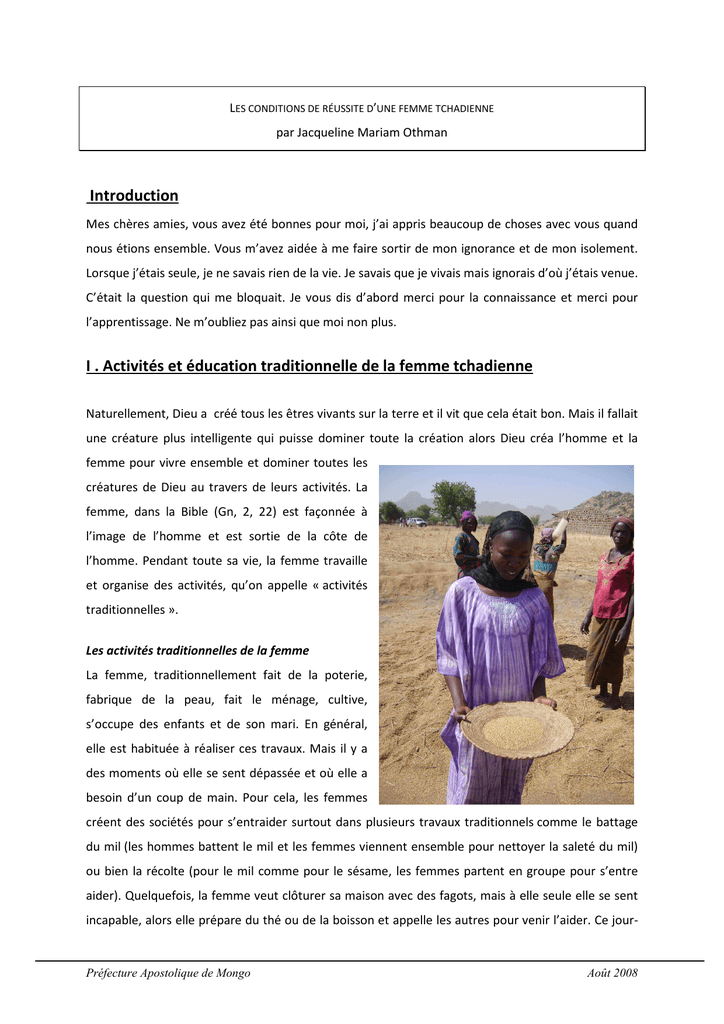 LES CONDITIONS DE RÉUSSITE D'UNE FEMME TCHADIENNE
par Jacqueline Mariam Othman

Introduction

Mes chères amies, vous avez été bonnes pour moi, j'ai appris beaucoup de choses avec vous quand nous étions ensemble. Vous m'avez aidée à me faire sortir de mon ignorance et de mon isolement. Lorsque j'étais seule, je ne savais rien de la vie. Je savais que je vivais mais ignorais d'où j'étais venue. C'était la question qui me bloquait. Je vous dis d'abord merci pour la connaissance et merci pour l'apprentissage. Ne m'oubliez pas ainsi que moi non plus.

I . Activités et éducation traditionnelle de la femme tchadienne

Naturellement, Dieu a créé tous les êtres vivants sur la terre et il vit que cela était bon. Mais il fallait une créature plus intelligente qui puisse dominer toute la création alors Dieu créa l'homme et la femme pour vivre ensemble et dominer toutes les créatures de Dieu au travers de leurs activités. La femme, dans la Bible (Gn, 2, 22) est façonnée à l'image de l'homme et est sortie de la côte de l'homme. Pendant toute sa vie, la femme travaille et organise des activités, qu'on appelle « activités traditionnelles ».

Les activités traditionnelles de la femme

La femme, traditionnellement fait de la poterie, fabrique de la peau, fait le ménage, cultive, s'occupe des enfants et de son mari. En général, elle est habituée à réaliser ces travaux. Mais il y a des moments où elle se sent dépassée et où elle a besoin d'un coup de main. Pour cela, les femmes créent des sociétés pour s'entraider surtout dans plusieurs travaux traditionnels comme le battage du mil (les hommes battent le mil et les femmes viennent ensemble pour nettoyer la saleté du mil) ou bien la récolte (pour le mil comme pour le sésame, les femmes partent en groupe pour s'entre aider). Quelquefois, la femme veut clôturer sa maison avec des fagots, mais à elle seule elle se sent incapable, alors elle prépare du thé ou de la boisson et appelle les autres pour venir l'aider. Ce jour-

Préfecture Apostolique de Mongo
Août 2008